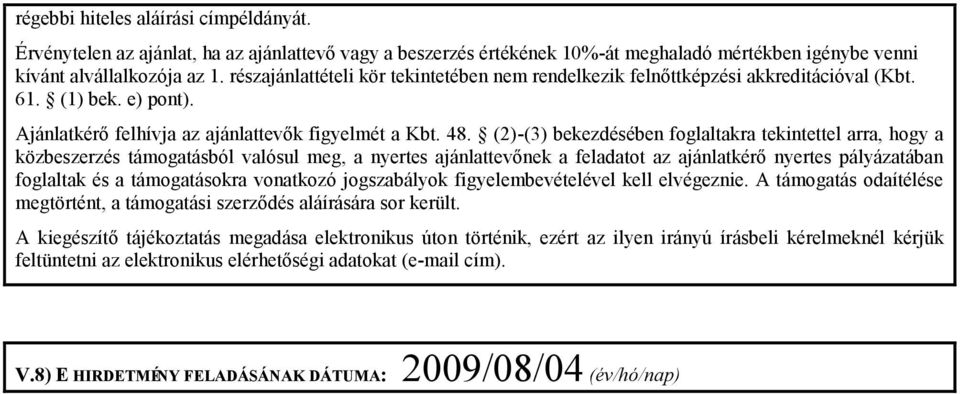 régebbi hiteles aláírási címpéldányát.

Érvénytelen az ajánlat, ha az ajánlattevő vagy a beszerzés értékének 10%-át meghaladó mértékben igénybe venni kívánt alvállalkozója az 1. részajánlattételi kör tekintetében nem rendelkezik felnőttképzési akkreditációval (Kbt. 61. § (1) bek. e) pont).

Ajánlatkérő felhívja az ajánlattevők figyelmét a Kbt. 48. § (2)-(3) bekezdésében foglaltakra tekintettel arra, hogy a közbeszerzés támogatásból valósul meg, a nyertes ajánlattevőnek a feladatot az ajánlatkérő nyertes pályázatában foglaltak és a támogatásokra vonatkozó jogszabályok figyelembevételével kell elvégeznie. A támogatás odaítélése megtörtént, a támogatási szerződés aláírására sor került.

A kiegészítő tájékoztatás megadása elektronikus úton történik, ezért az ilyen irányú írásbeli kérelmeknél kérjük feltüntetni az elektronikus elérhetőségi adatokat (e-mail cím).

V.8) E HIRDETMÉNY FELADÁSÁNAK DÁTUMA: 2009/08/04 (év/hó/nap)